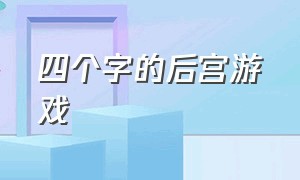 四个字的后宫游戏